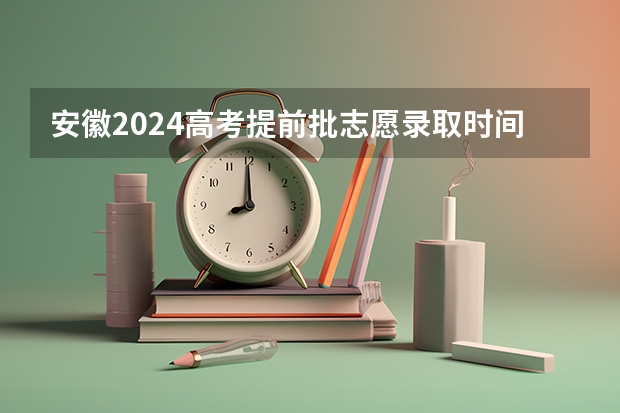 安徽2024高考提前批志愿录取时间

12
1
2
3
4
5
6
7
8
9
10
11